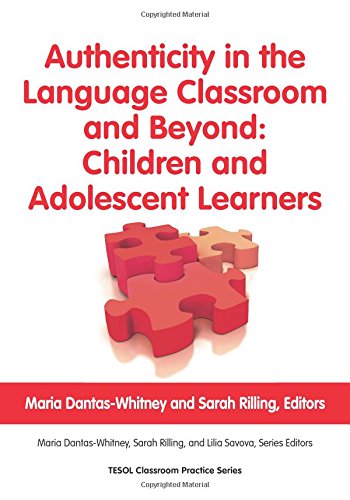 Copyrighted Material

Authenticity in the Language Classroom and Beyond: Children and Adolescent Learners

Maria Dantas-Whitney and Sarah Rilling, Editors

Maria Dantas-Whitney, Sarah Rilling, and Lilia Savova, Series Editors

TESOL Classroom Practice Series

Copyrighted Material